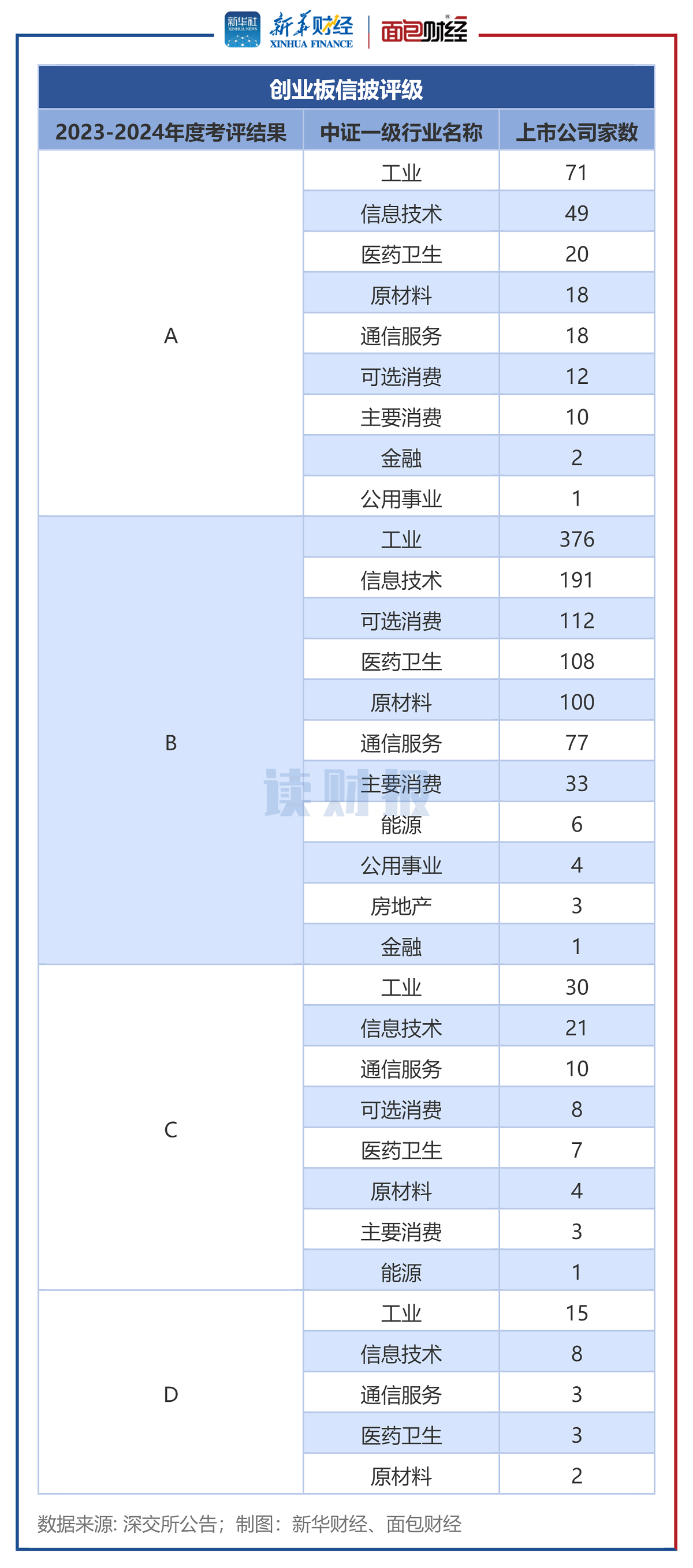 新华社 XINHUA NEWS 新华财经 XINHUA FINANCE 面包财经

创业板信披评级

| 2023-2024年度考评结果 | 中证一级行业名称 | 上市公司家数 |
|---|---|---|
| A | 工业 | 71 |
| | 信息技术 | 49 |
| | 医药卫生 | 20 |
| | 原材料 | 18 |
| | 通信服务 | 18 |
| | 可选消费 | 12 |
| | 主要消费 | 10 |
| | 金融 | 2 |
| | 公用事业 | 1 |
| B | 工业 | 376 |
| | 信息技术 | 191 |
| | 可选消费 | 112 |
| | 医药卫生 | 108 |
| | 原材料 | 100 |
| | 通信服务 | 77 |
| | 主要消费 | 33 |
| | 能源 | 6 |
| | 公用事业 | 4 |
| | 房地产 | 3 |
| | 金融 | 1 |
| C | 工业 | 30 |
| | 信息技术 | 21 |
| | 通信服务 | 10 |
| | 可选消费 | 8 |
| | 医药卫生 | 7 |
| | 原材料 | 4 |
| | 主要消费 | 3 |
| | 能源 | 1 |
| D | 工业 | 15 |
| | 信息技术 | 8 |
| | 通信服务 | 3 |
| | 医药卫生 | 3 |
| | 原材料 | 2 |

读财报

数据来源: 深交所公告; 制图: 新华财经、面包财经